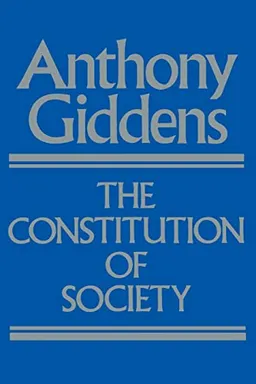 Anthony Giddens

THE CONSTITUTION OF SOCIETY